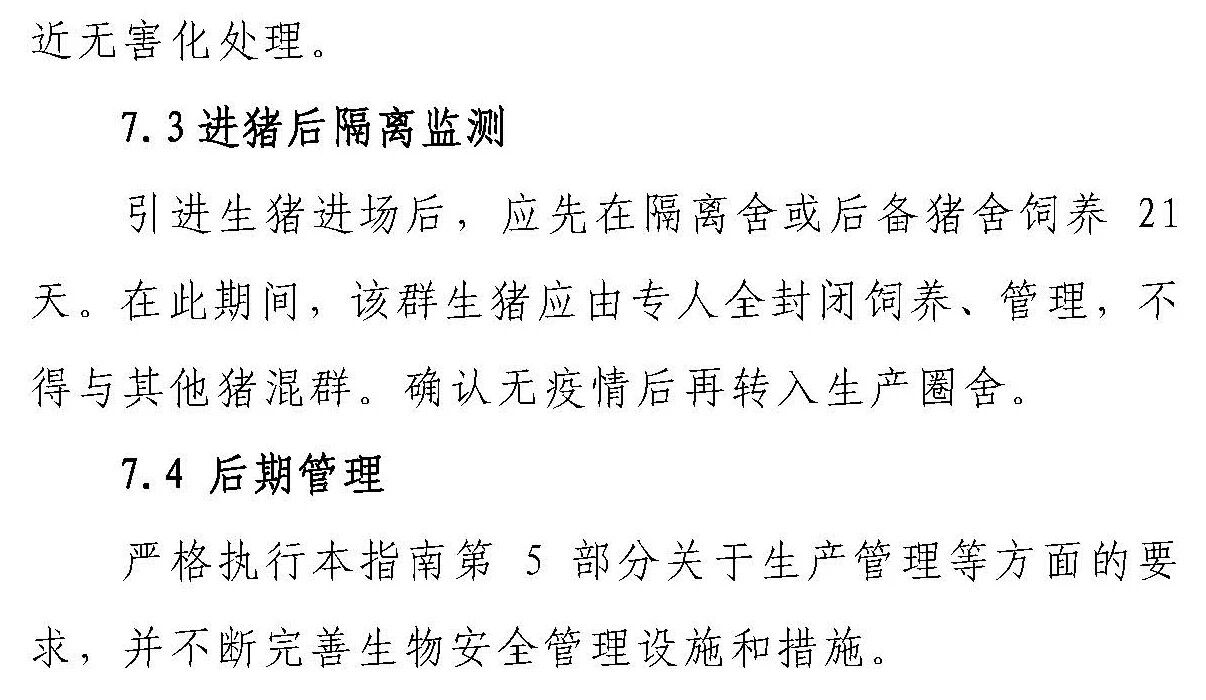 近无害化处理。

7.3进猪后隔离监测

引进生猪进场后，应先在隔离舍或后备猪舍饲养21天。在此期间，该群生猪应由专人全封闭饲养、管理，不得与其他猪混群。确认无疫情后再转入生产圈舍。

7.4后期管理

严格执行本指南第5部分关于生产管理等方面的要求，并不断完善生物安全管理设施和措施。